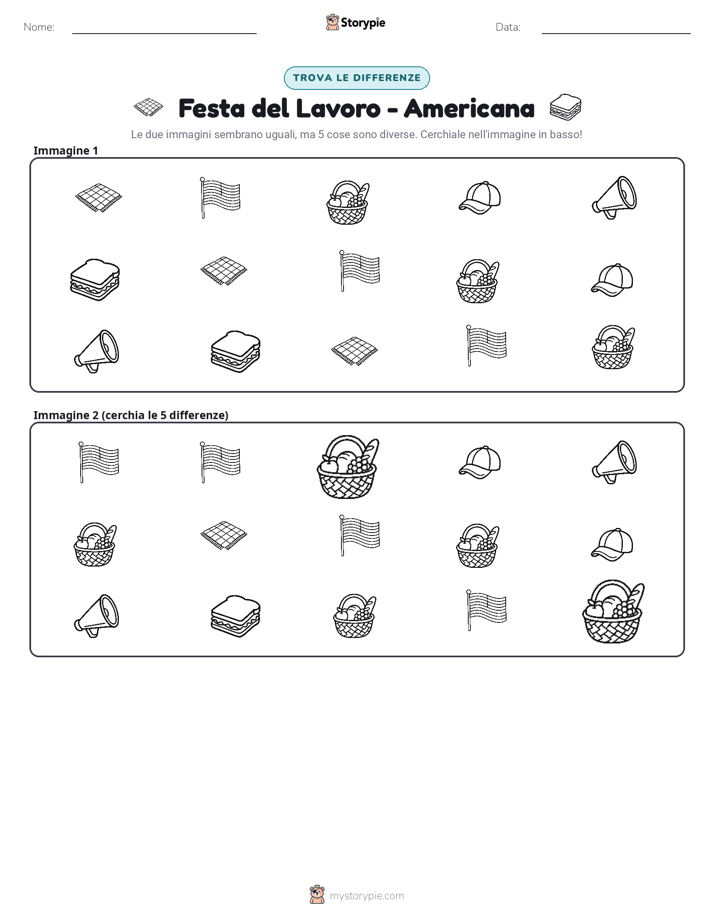 Nome: ____ Storypie Data: ____

TROVA LE DIFFERENZE

Festa del Lavoro - Americana

Le due immagini sembrano uguali, ma 5 cose sono diverse. Cerchiale nell'immagine in basso!

Immagine 1

Immagine 2 (cerchia le 5 differenze)

mystorypie.com